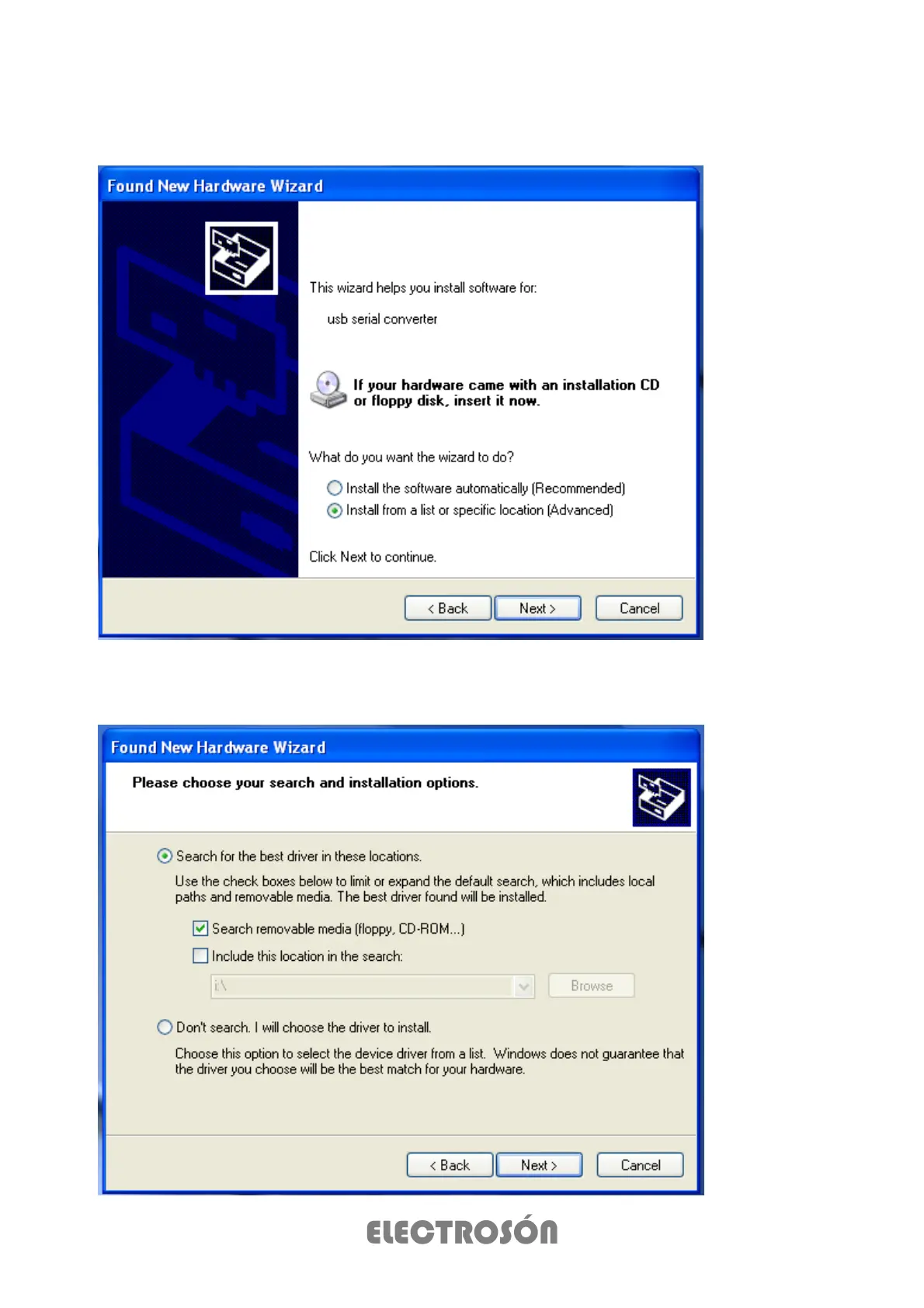 Found New Hardware Wizard

This wizard helps you install software for:

usb serial converter

If your hardware came with an installation CD or floppy disk, insert it now.

What do you want the wizard to do?

Install the software automatically (Recommended)
Install from a list or specific location (Advanced)

Click Next to continue.

< Back Next > Cancel

Found New Hardware Wizard

Please choose your search and installation options.

Search for the best driver in these locations.

Use the check boxes below to limit or expand the default search, which includes local paths and removable media. The best driver found will be installed.

☑ Search removable media (floppy, CD-ROM...)
☐ Include this location in the search:

i:\ Browse

Don't search. I will choose the driver to install.

Choose this option to select the device driver from a list. Windows does not guarantee that the driver you choose will be the best match for your hardware.

< Back Next > Cancel

ELECTROSÓN